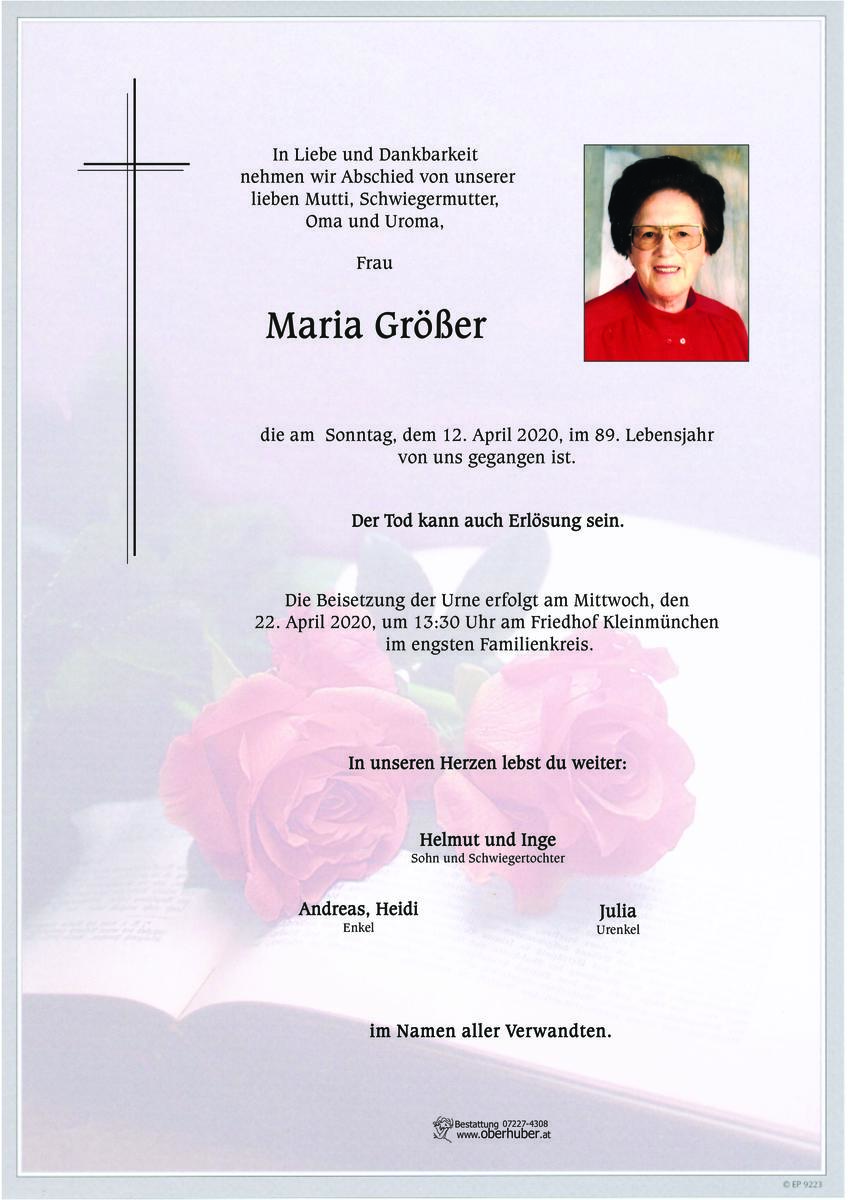 In Liebe und Dankbarkeit nehmen wir Abschied von unserer lieben Mutti, Schwiegermutter, Oma und Uroma,

Frau

Maria Größer

die am Sonntag, dem 12. April 2020, im 89. Lebensjahr von uns gegangen ist.

Der Tod kann auch Erlösung sein.

Die Beisetzung der Urne erfolgt am Mittwoch, den 22. April 2020, um 13:30 Uhr am Friedhof Kleinmünchen im engsten Familienkreis.

In unseren Herzen lebst du weiter:

Helmut und Inge
Sohn und Schwiegertochter

Andreas, Heidi
Enkel

Julia
Urenkel

im Namen aller Verwandten.

Bestattung 07227-4308
www.oberhuber.at

© EP 9223